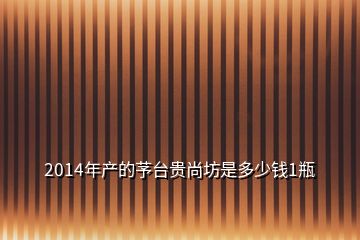 2014年产的茅台贵尚坊是多少钱1瓶